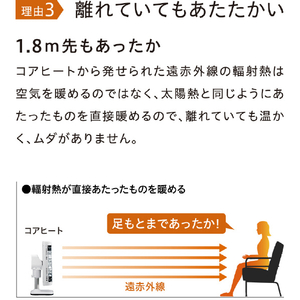 理由3 離れていてもあたたかい

1.8m先もあったか

コアヒートから発せられた遠赤外線の輻射熱は空気を暖めるのではなく、太陽熱と同じようにあたったものを直接暖めるので、離れていても温かく、ムダがありません。

●輻射熱が直接あたったものを暖める

足もとまであったか!

コアヒート

遠赤外線